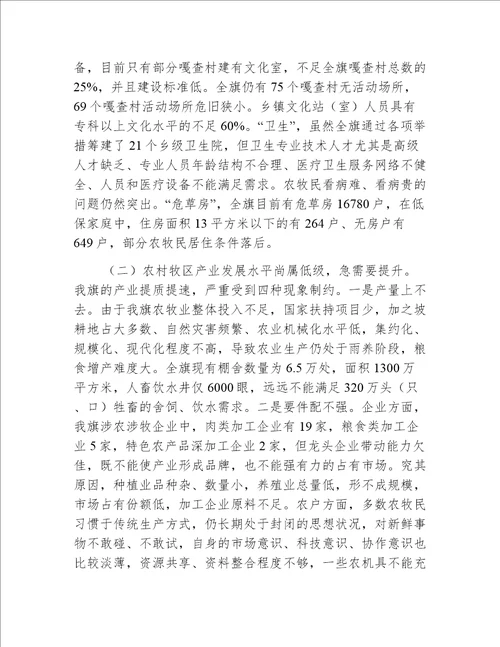 备，目前只有部分嘎查村建有文化室，不足全旗嘎查村总数的25%，并且建设标准低。全旗仍有75个嘎查村无活动场所，69个嘎查村活动场所危旧狭小。乡镇文化站（室）人员具有专科以上文化水平的不足60%。“卫生”，虽然全旗通过各项举措筹建了21个乡级卫生院，但卫生专业技术人才尤其是高级人才缺乏、专业人员年龄结构不合理、医疗卫生服务网络不健全、人员和医疗设备不能满足需求。农牧民看病难、看病贵的问题仍然突出。“危草房”，全旗目前有危草房16780户，在低保家庭中，住房面积13平方米以下的有264户、无房户有649户，部分农牧民居住条件落后。

（二）农村牧区产业发展水平尚属低级，急需要提升。我旗的产业提质提速，严重受到四种现象制约。一是产量上不去。由于我旗农牧业整体投入不足，国家扶持项目少，加之坡耕地占大多数、自然灾害频繁、农业机械化水平低，集约化、规模化、现代化程度不高，导致农业生产仍处于雨养阶段，粮食增产难度大。全旗现有棚舍数量为6.5万处，面积1300万平方米，人畜饮水井仅6000眼，远远不能满足320万头（只、口）牲畜的舍饲、饮水需求。二是要件配不强。企业方面，我旗涉农涉牧企业中，肉类加工企业有19家，粮食类加工企业5家，特色农产品深加工企业2家，但龙头企业带动能力欠佳，既不能使产业形成品牌，也不能强有力的占有市场。究其原因，种植业品种杂、数量小，养殖业总量低，形不成规模，市场占有份额低，加工企业原料不足。农户方面，多数农牧民习惯于传统生产方式，仍长期处于封闭的思想状况，对新鲜事物不敢碰、不敢试，自身的市场意识、科技意识、协作意识也比较淡薄，资源共享、资料整合程度不够，一些农机具不能充